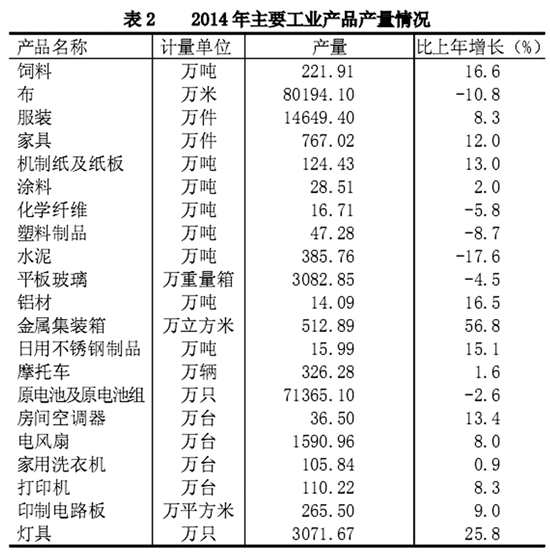 表 2　　2014 年主要工业产品产量情况

| 产品名称 | 计量单位 | 产量 | 比上年增长（%） |
|---|---|---|---|
| 饲料 | 万吨 | 221.91 | 16.6 |
| 布 | 万米 | 80194.10 | -10.8 |
| 服装 | 万件 | 14649.40 | 8.3 |
| 家具 | 万件 | 767.02 | 12.0 |
| 机制纸及纸板 | 万吨 | 124.43 | 13.0 |
| 涂料 | 万吨 | 28.51 | 2.0 |
| 化学纤维 | 万吨 | 16.71 | -5.8 |
| 塑料制品 | 万吨 | 47.28 | -8.7 |
| 水泥 | 万吨 | 385.76 | -17.6 |
| 平板玻璃 | 万重量箱 | 3082.85 | -4.5 |
| 铝材 | 万吨 | 14.09 | 16.5 |
| 金属集装箱 | 万立方米 | 512.89 | 56.8 |
| 日用不锈钢制品 | 万吨 | 15.99 | 15.1 |
| 摩托车 | 万辆 | 326.28 | 1.6 |
| 原电池及原电池组 | 万只 | 71365.10 | -2.6 |
| 房间空调器 | 万台 | 36.50 | 13.4 |
| 电风扇 | 万台 | 1590.96 | 8.0 |
| 家用洗衣机 | 万台 | 105.84 | 0.9 |
| 打印机 | 万台 | 110.22 | 8.3 |
| 印制电路板 | 万平方米 | 265.50 | 9.0 |
| 灯具 | 万只 | 3071.67 | 25.8 |